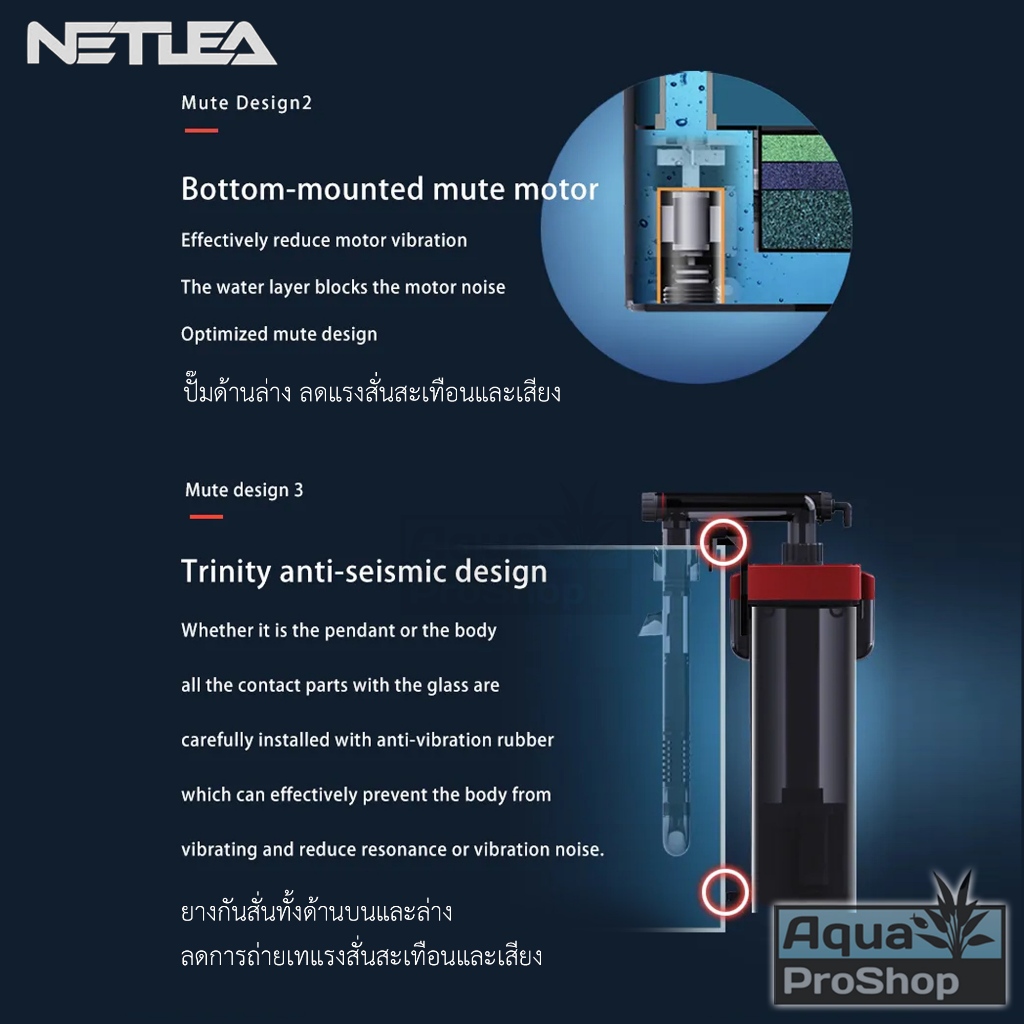 NETLEA

Mute Design2

Bottom-mounted mute motor

Effectively reduce motor vibration

The water layer blocks the motor noise

Optimized mute design

ปั๊มด้านล่าง ลดแรงสั่นสะเทือนและเสียง

Mute design 3

Trinity anti-seismic design

Whether it is the pendant or the body

all the contact parts with the glass are

carefully installed with anti-vibration rubber

which can effectively prevent the body from

vibrating and reduce resonance or vibration noise.

ยางกันสั่นทั้งด้านบนและล่าง
ลดการถ่ายเทแรงสั่นสะเทือนและเสียง

Aqua
ProShop